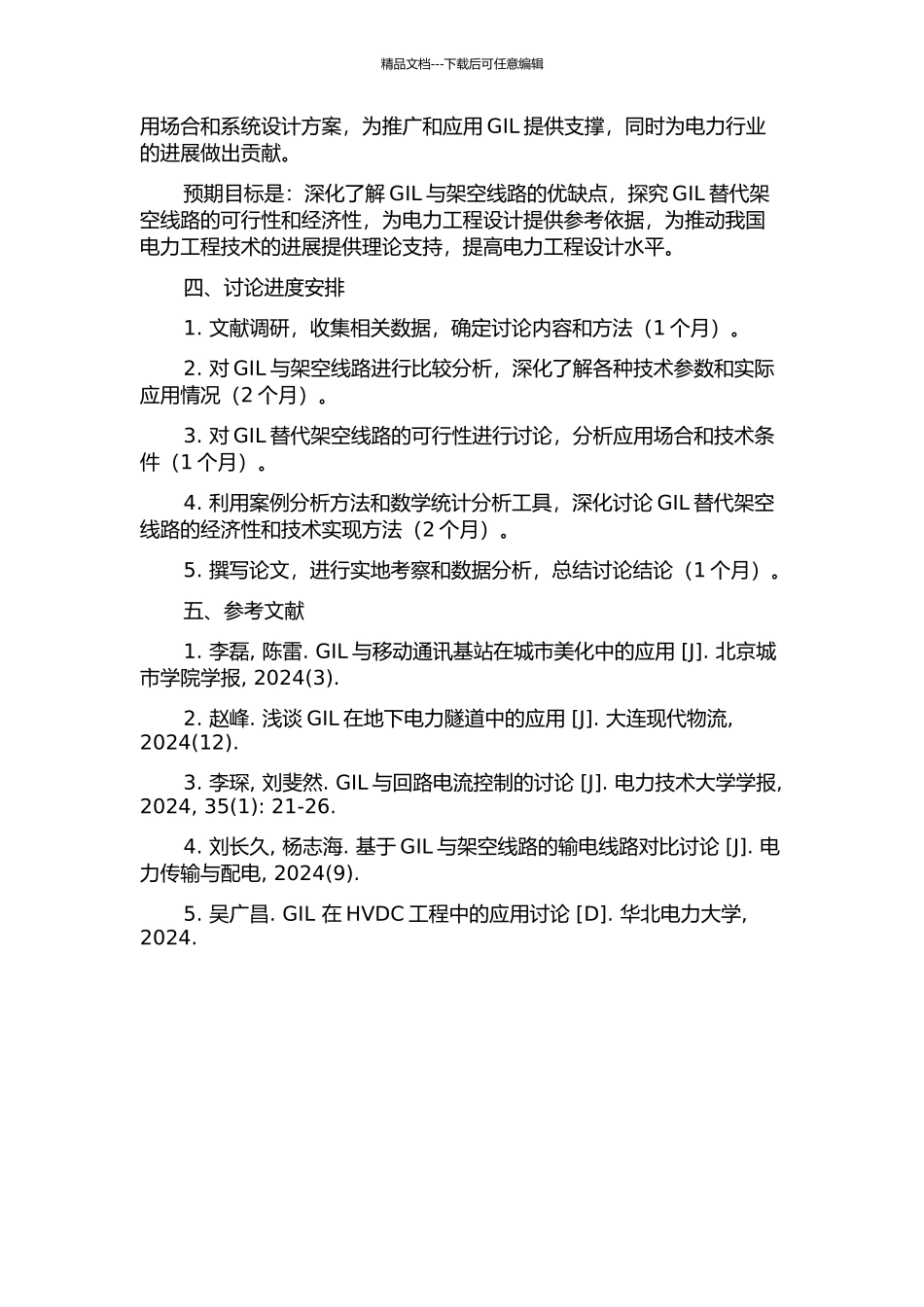 精品文档---下载后可任意编辑

用场合和系统设计方案，为推广和应用 GIL 提供支撑，同时为电力行业的进展做出贡献。

预期目标是：深化了解 GIL 与架空线路的优缺点，探究 GIL 替代架空线路的可行性和经济性，为电力工程设计提供参考依据，为推动我国电力工程技术的进展提供理论支持，提高电力工程设计水平。

四、讨论进度安排

1. 文献调研，收集相关数据，确定讨论内容和方法（1 个月）。

2. 对 GIL 与架空线路进行比较分析，深化了解各种技术参数和实际应用情况（2 个月）。

3. 对 GIL 替代架空线路的可行性进行讨论，分析应用场合和技术条件（1 个月）。

4. 利用案例分析方法和数学统计分析工具，深化讨论 GIL 替代架空线路的经济性和技术实现方法（2 个月）。

5. 撰写论文，进行实地考察和数据分析，总结讨论结论（1 个月）。

五、参考文献

1. 李磊, 陈雷. GIL 与移动通讯基站在城市美化中的应用 [J]. 北京城市学院学报, 2024(3).

2. 赵峰. 浅谈 GIL 在地下电力隧道中的应用 [J]. 大连现代物流, 2024(12).

3. 李琛, 刘斐然. GIL 与回路电流控制的讨论 [J]. 电力技术大学学报, 2024, 35(1): 21-26.

4. 刘长久, 杨志海. 基于 GIL 与架空线路的输电线路对比讨论 [J]. 电力传输与配电, 2024(9).

5. 吴广昌. GIL 在 HVDC 工程中的应用讨论 [D]. 华北电力大学, 2024.